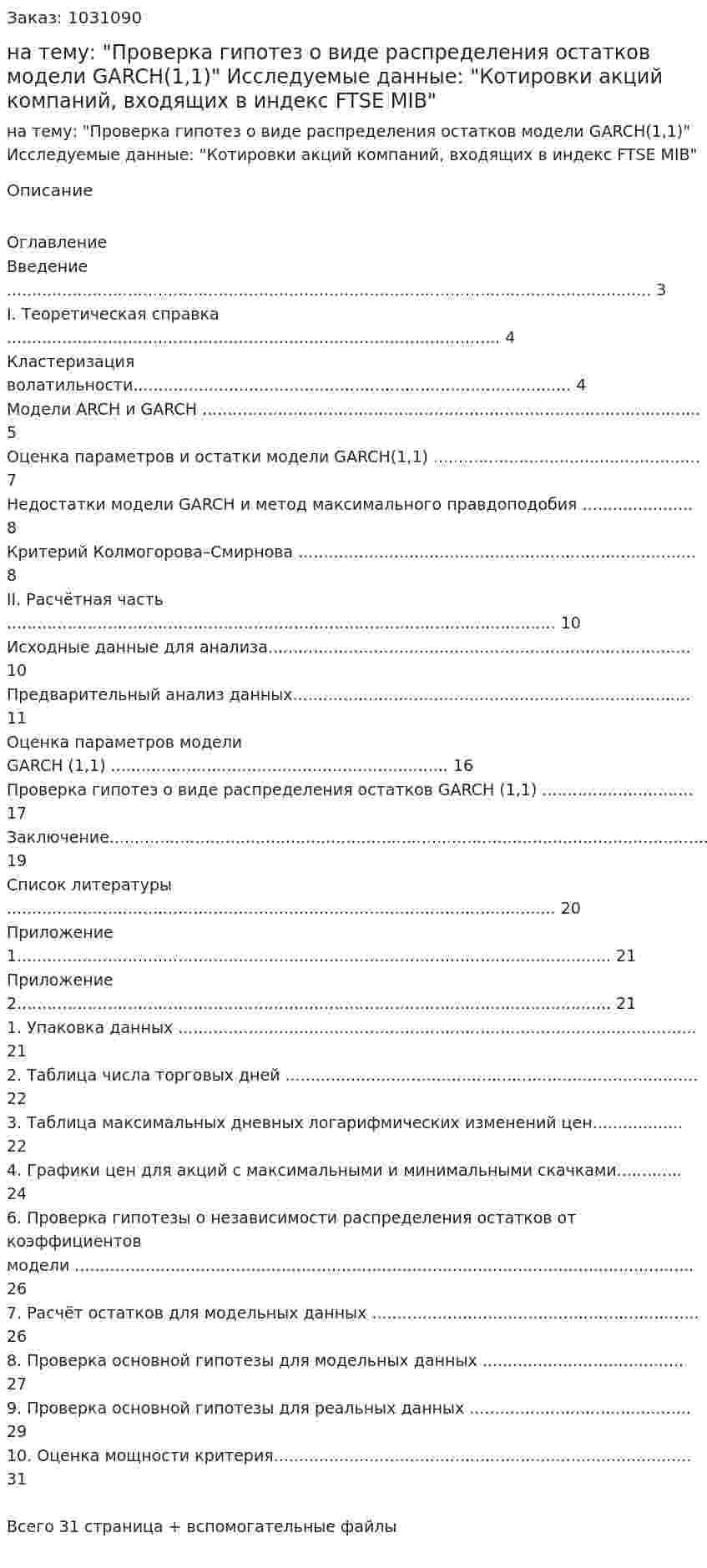 Заказ: 1031090

на тему: "Проверка гипотез о виде распределения остатков модели GARCH(1,1)" Исследуемые данные: "Котировки акций компаний, входящих в индекс FTSE MIB"

на тему: "Проверка гипотез о виде распределения остатков модели GARCH(1,1)"
Исследуемые данные: "Котировки акций компаний, входящих в индекс FTSE MIB"

Описание

Оглавление
Введение 3
I. Теоретическая справка 4
Кластеризация волатильности 4
Модели ARCH и GARCH 5
Оценка параметров и остатки модели GARCH(1,1) 7
Недостатки модели GARCH и метод максимального правдоподобия 8
Критерий Колмогорова–Смирнова 8
II. Расчётная часть 10
Исходные данные для анализа 10
Предварительный анализ данных 11
Оценка параметров модели GARCH (1,1) 16
Проверка гипотез о виде распределения остатков GARCH (1,1) 17
Заключение 19
Список литературы 20
Приложение 1 21
Приложение 2 21
1. Упаковка данных 21
2. Таблица числа торговых дней 22
3. Таблица максимальных дневных логарифмических изменений цен 22
4. Графики цен для акций с максимальными и минимальными скачками 24
6. Проверка гипотезы о независимости распределения остатков от коэффициентов модели 26
7. Расчёт остатков для модельных данных 26
8. Проверка основной гипотезы для модельных данных 27
9. Проверка основной гипотезы для реальных данных 29
10. Оценка мощности критерия 31

Всего 31 страница + вспомогательные файлы